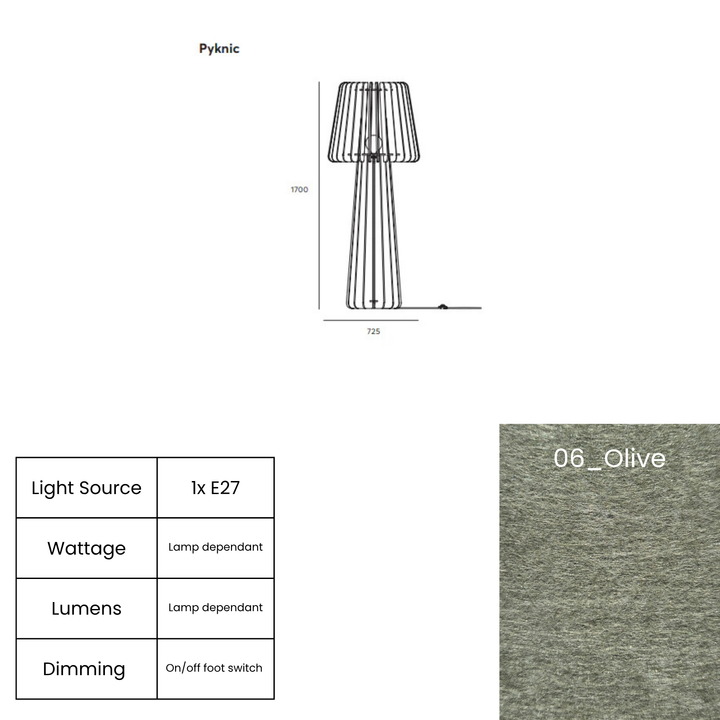 Pyknic

1700

725

| Light Source | 1x E27 |
|---|---|
| Wattage | Lamp dependant |
| Lumens | Lamp dependant |
| Dimming | On/off foot switch |

06_Olive